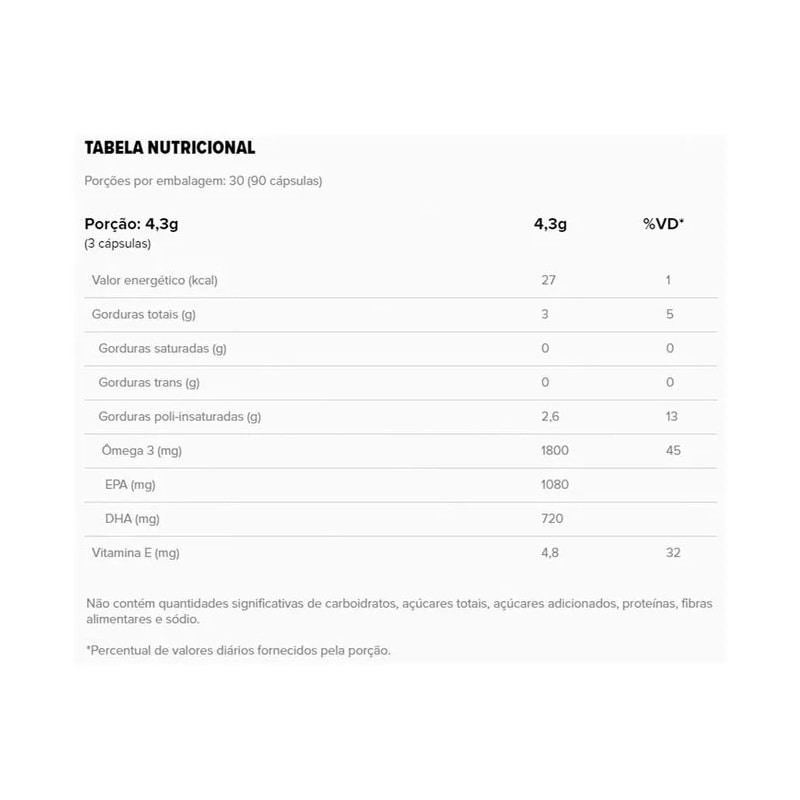 TABELA NUTRICIONAL

Porções por embalagem: 30 (90 cápsulas)

| Porção: 4,3g (3 cápsulas) | 4,3g | %VD* |
|---|---|---|
| Valor energético (kcal) | 27 | 1 |
| Gorduras totais (g) | 3 | 5 |
| Gorduras saturadas (g) | 0 | 0 |
| Gorduras trans (g) | 0 | 0 |
| Gorduras poli-insaturadas (g) | 2,6 | 13 |
| Ômega 3 (mg) | 1800 | 45 |
| EPA (mg) | 1080 | |
| DHA (mg) | 720 | |
| Vitamina E (mg) | 4,8 | 32 |

Não contém quantidades significativas de carboidratos, açúcares totais, açúcares adicionados, proteínas, fibras alimentares e sódio.

*Percentual de valores diários fornecidos pela porção.